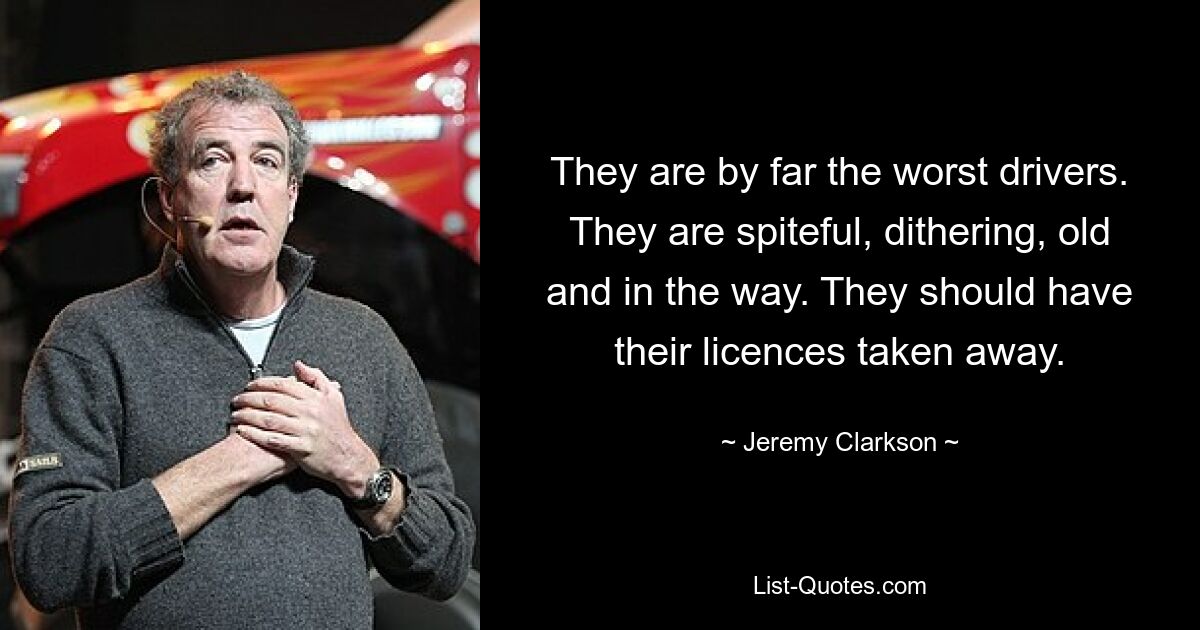 They are by far the worst drivers. They are spiteful, dithering, old and in the way. They should have their licences taken away.

~ Jeremy Clarkson ~

List-Quotes.com